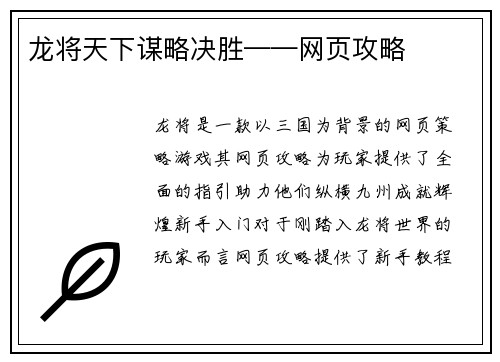 龙将天下谋略决胜——网页攻略

龙将是一款以三国为背景的网页策略游戏其网页攻略为玩家提供了全面的指引助力他们纵横九州成就辉煌新手入门对于刚踏入龙将世界的玩家而言网页攻略提供了新手教程